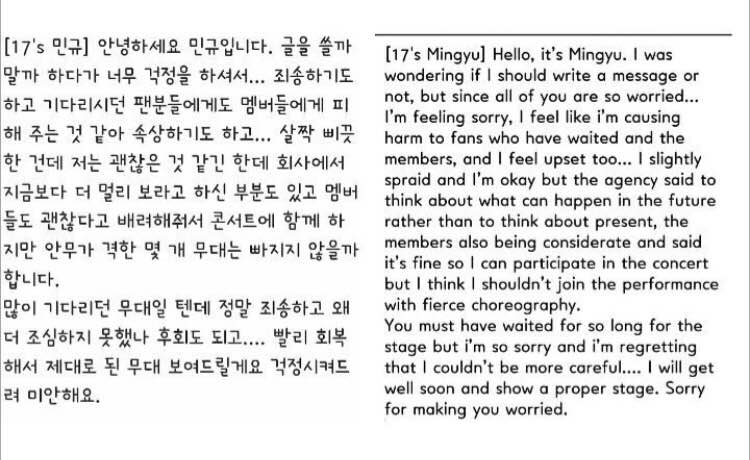 [17's 민규] 안녕하세요 민규입니다. 글을 쓸까 말까 하다가 너무 걱정을 하셔서... 죄송하기도 하고 기다리시던 팬분들에게도 멤버들에게 피해 주는 것 같아 속상하기도 하고... 살짝 삐끗한 건데 저는 괜찮은 것 같긴 한데 회사에서 지금보다 더 멀리 보라고 하신 부분도 있고 멤버들도 괜찮다고 배려해줘서 콘서트에 함께 하지만 안무가 격한 몇 개 무대는 빠지지 않을까 합니다.
많이 기다리던 무대일 텐데 정말 죄송하고 왜 더 조심하지 못했나 후회도 되고.... 빨리 회복해서 제대로 된 무대 보여드릴게요 걱정시켜드려 미안해요.

[17's Mingyu] Hello, it's Mingyu. I was wondering if I should write a message or not, but since all of you are so worried... I'm feeling sorry, I feel like i'm causing harm to fans who have waited and the members, and I feel upset too... I slightly spraid and I'm okay but the agency said to think about what can happen in the future rather than to think about present, the members also being considerate and said it's fine so I can participate in the concert but I think I shouldn't join the performance with fierce choreography.
You must have waited for so long for the stage but i'm so sorry and i'm regretting that I couldn't be more careful.... I will get well soon and show a proper stage. Sorry for making you worried.